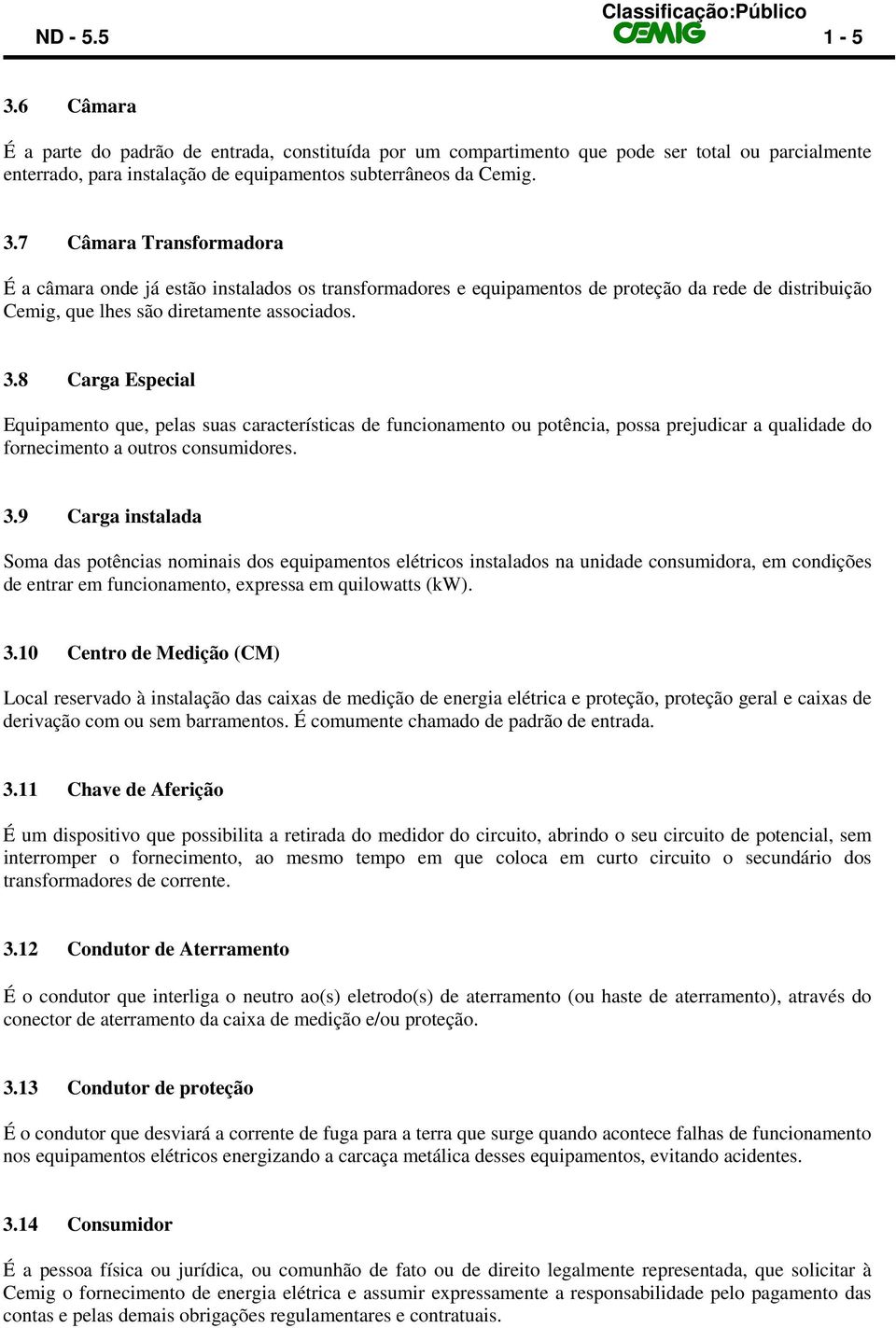 Classificação:Público
ND - 5.5 CEMIG 1 - 5

3.6 Câmara

É a parte do padrão de entrada, constituída por um compartimento que pode ser total ou parcialmente enterrado, para instalação de equipamentos subterrâneos da Cemig.

3.7 Câmara Transformadora

É a câmara onde já estão instalados os transformadores e equipamentos de proteção da rede de distribuição Cemig, que lhes são diretamente associados.

3.8 Carga Especial

Equipamento que, pelas suas características de funcionamento ou potência, possa prejudicar a qualidade do fornecimento a outros consumidores.

3.9 Carga instalada

Soma das potências nominais dos equipamentos elétricos instalados na unidade consumidora, em condições de entrar em funcionamento, expressa em quilowatts (kW).

3.10 Centro de Medição (CM)

Local reservado à instalação das caixas de medição de energia elétrica e proteção, proteção geral e caixas de derivação com ou sem barramentos. É comumente chamado de padrão de entrada.

3.11 Chave de Aferição

É um dispositivo que possibilita a retirada do medidor do circuito, abrindo o seu circuito de potencial, sem interromper o fornecimento, ao mesmo tempo em que coloca em curto circuito o secundário dos transformadores de corrente.

3.12 Condutor de Aterramento

É o condutor que interliga o neutro ao(s) eletrodo(s) de aterramento (ou haste de aterramento), através do conector de aterramento da caixa de medição e/ou proteção.

3.13 Condutor de proteção

É o condutor que desviará a corrente de fuga para a terra que surge quando acontece falhas de funcionamento nos equipamentos elétricos energizando a carcaça metálica desses equipamentos, evitando acidentes.

3.14 Consumidor

É a pessoa física ou jurídica, ou comunhão de fato ou de direito legalmente representada, que solicitar à Cemig o fornecimento de energia elétrica e assumir expressamente a responsabilidade pelo pagamento das contas e pelas demais obrigações regulamentares e contratuais.